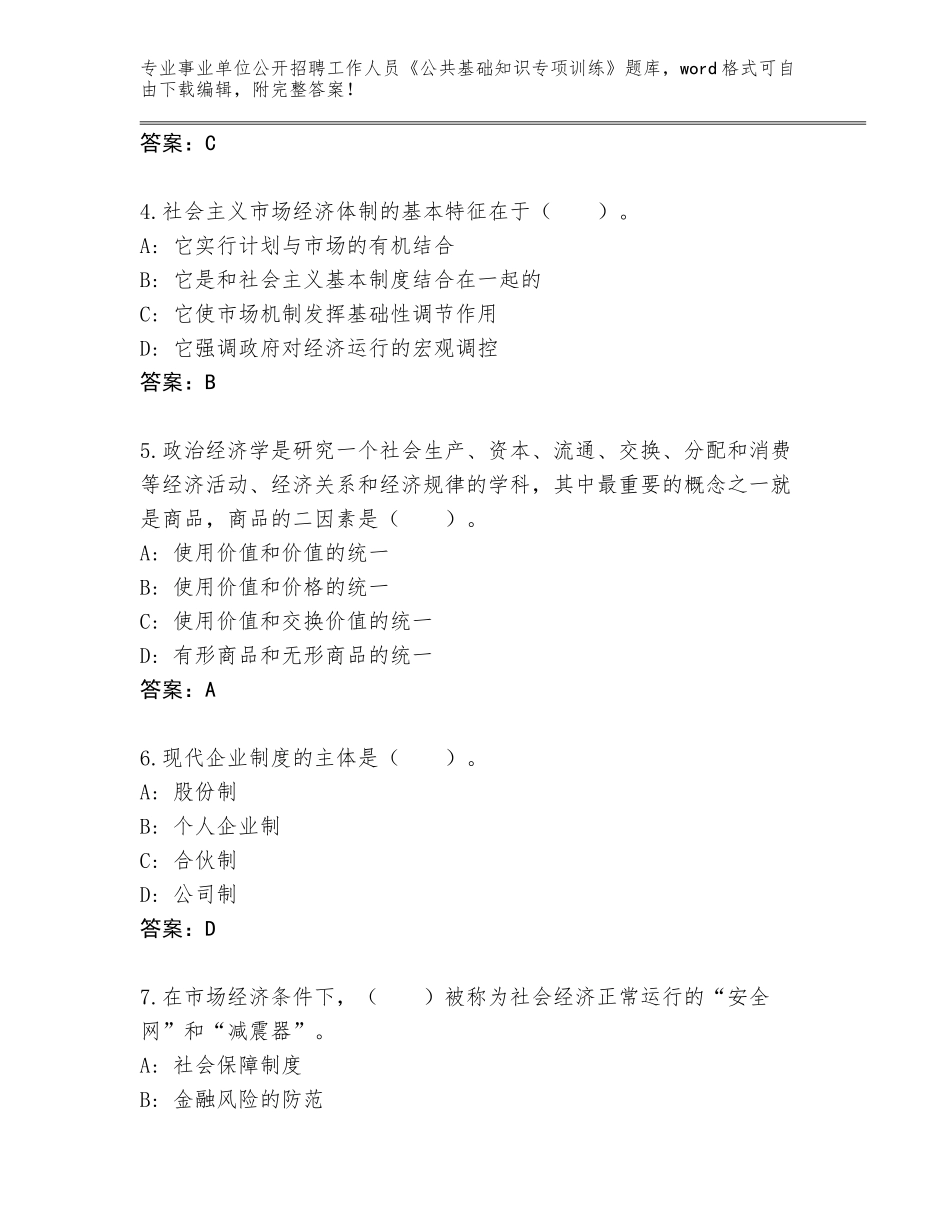 专业事业单位公开招聘工作人员《公共基础知识专项训练》题库，word格式可自由下载编辑，附完整答案！

答案：C

4.社会主义市场经济体制的基本特征在于（　　）。
A：它实行计划与市场的有机结合
B：它是和社会主义基本制度结合在一起的
C：它使市场机制发挥基础性调节作用
D：它强调政府对经济运行的宏观调控
答案：B

5.政治经济学是研究一个社会生产、资本、流通、交换、分配和消费等经济活动、经济关系和经济规律的学科，其中最重要的概念之一就是商品，商品的二因素是（　　）。
A：使用价值和价值的统一
B：使用价值和价格的统一
C：使用价值和交换价值的统一
D：有形商品和无形商品的统一
答案：A

6.现代企业制度的主体是（　　）。
A：股份制
B：个人企业制
C：合伙制
D：公司制
答案：D

7.在市场经济条件下，（　　）被称为社会经济正常运行的“安全网”和“减震器”。
A：社会保障制度
B：金融风险的防范